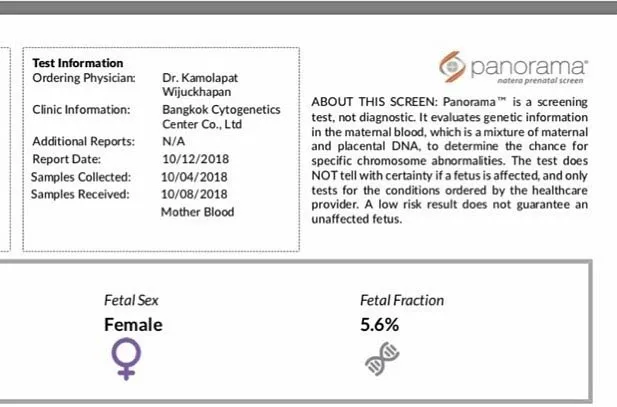 Test Information
Ordering Physician: Dr. Kamolapat Wijuckhapan
Clinic Information: Bangkok Cytogenetics Center Co., Ltd
Additional Reports: N/A
Report Date: 10/12/2018
Samples Collected: 10/04/2018
Samples Received: 10/08/2018
Mother Blood

panorama®
natera prenatal screen

ABOUT THIS SCREEN: Panorama™ is a screening test, not diagnostic. It evaluates genetic information in the maternal blood, which is a mixture of maternal and placental DNA, to determine the chance for specific chromosome abnormalities. The test does NOT tell with certainty if a fetus is affected, and only tests for the conditions ordered by the healthcare provider. A low risk result does not guarantee an unaffected fetus.

Fetal Sex
Female

Fetal Fraction
5.6%